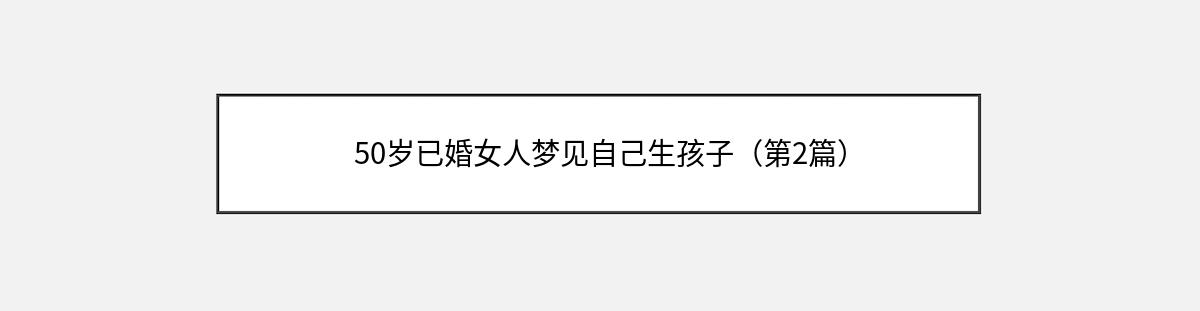 50岁已婚女人梦见自己生孩子（第2篇）